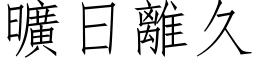 曠日離久